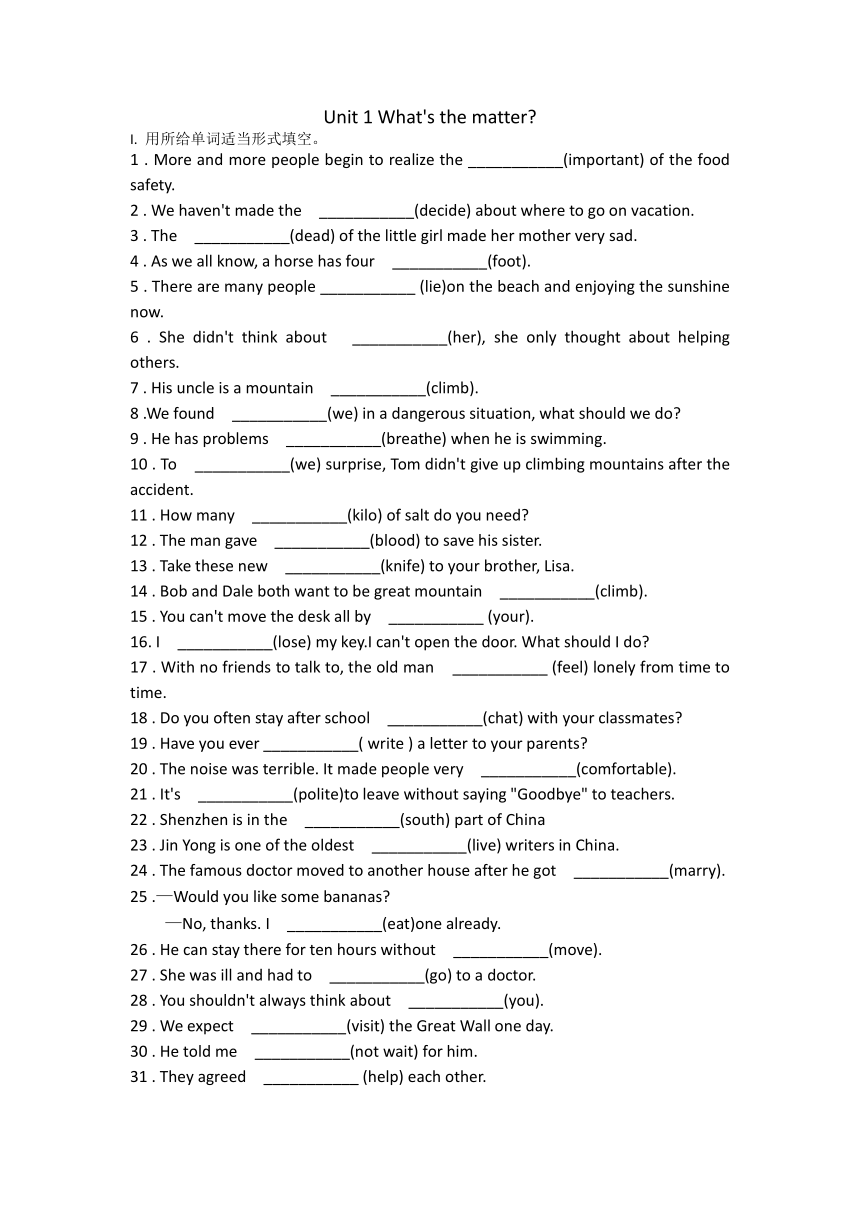 Unit 1 What's the matter?

I. 用所给单词适当形式填空。

1 . More and more people begin to realize the ___________(important) of the food safety.
2 . We haven't made the ___________(decide) about where to go on vacation.
3 . The ___________(dead) of the little girl made her mother very sad.
4 . As we all know, a horse has four ___________(foot).
5 . There are many people ___________ (lie)on the beach and enjoying the sunshine now.
6 . She didn't think about ___________(her), she only thought about helping others.
7 . His uncle is a mountain ___________(climb).
8 .We found ___________(we) in a dangerous situation, what should we do?
9 . He has problems ___________(breathe) when he is swimming.
10 . To ___________(we) surprise, Tom didn't give up climbing mountains after the accident.
11 . How many ___________(kilo) of salt do you need?
12 . The man gave ___________(blood) to save his sister.
13 . Take these new ___________(knife) to your brother, Lisa.
14 . Bob and Dale both want to be great mountain ___________(climb).
15 . You can't move the desk all by ___________ (your).
16. I ___________(lose) my key.I can't open the door. What should I do?
17 . With no friends to talk to, the old man ___________ (feel) lonely from time to time.
18 . Do you often stay after school ___________(chat) with your classmates?
19 . Have you ever ___________( write ) a letter to your parents?
20 . The noise was terrible. It made people very ___________(comfortable).
21 . It's ___________(polite)to leave without saying "Goodbye" to teachers.
22 . Shenzhen is in the ___________(south) part of China
23 . Jin Yong is one of the oldest ___________(live) writers in China.
24 . The famous doctor moved to another house after he got ___________(marry).
25 .—Would you like some bananas?
—No, thanks. I ___________(eat)one already.
26 . He can stay there for ten hours without ___________(move).
27 . She was ill and had to ___________(go) to a doctor.
28 . You shouldn't always think about ___________(you).
29 . We expect ___________(visit) the Great Wall one day.
30 . He told me ___________(not wait) for him.
31 . They agreed ___________ (help) each other.